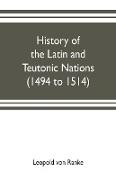 History of the Latin and Teutonic Nations (1494 to 1514)

Leopold von Ranke